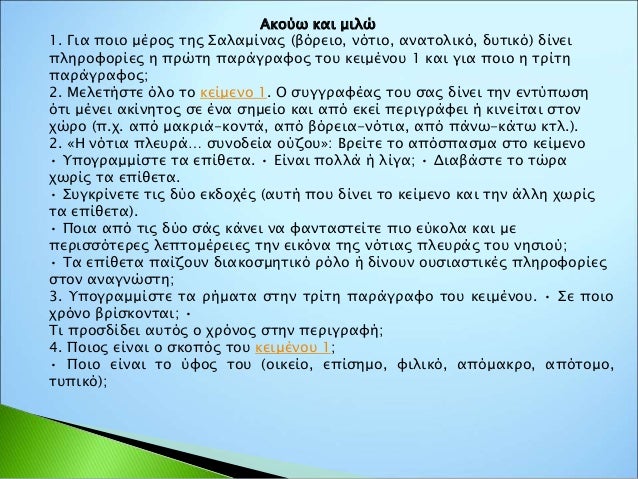 Ακούω και μιλώ

1. Για ποιο μέρος της Σαλαμίνας (βόρειο, νότιο, ανατολικό, δυτικό) δίνει πληροφορίες η πρώτη παράγραφος του κειμένου 1 και για ποιο η τρίτη παράγραφος;

2. Μελετήστε όλο το κείμενο 1. Ο συγγραφέας του σας δίνει την εντύπωση ότι μένει ακίνητος σε ένα σημείο και από εκεί περιγράφει ή κινείται στον χώρο (π.χ. από μακριά-κοντά, από βόρεια-νότια, από πάνω-κάτω κτλ.).

2. «Η νότια πλευρά... συνοδεία ούζου»: Βρείτε το απόσπασμα στο κείμενο • Υπογραμμίστε τα επίθετα. • Είναι πολλά ή λίγα; • Διαβάστε το τώρα χωρίς τα επίθετα.

• Συγκρίνετε τις δύο εκδοχές (αυτή που δίνει το κείμενο και την άλλη χωρίς τα επίθετα).

• Ποια από τις δύο σάς κάνει να φανταστείτε πιο εύκολα και με περισσότερες λεπτομέρειες την εικόνα της νότιας πλευράς του νησιού;

• Τα επίθετα παίζουν διακοσμητικό ρόλο ή δίνουν ουσιαστικές πληροφορίες στον αναγνώστη;

3. Υπογραμμίστε τα ρήματα στην τρίτη παράγραφο του κειμένου. • Σε ποιο χρόνο βρίσκονται; •

Τι προσδίδει αυτός ο χρόνος στην περιγραφή;

4. Ποιος είναι ο σκοπός του κειμένου 1;

• Ποιο είναι το ύφος του (οικείο, επίσημο, φιλικό, απόμακρο, απότομο, τυπικό);